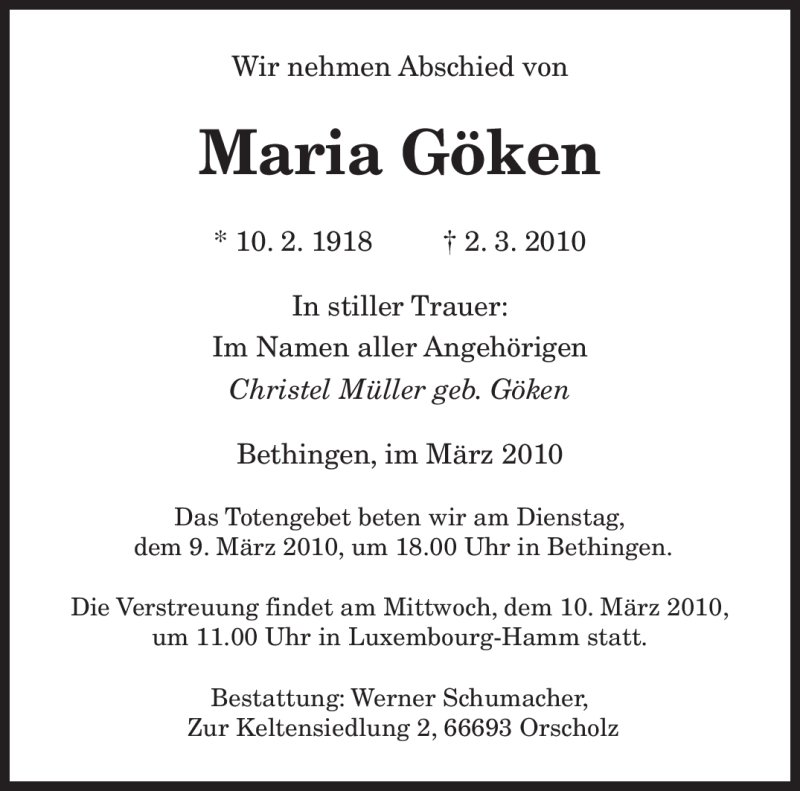 Wir nehmen Abschied von

Maria Göken

* 10. 2. 1918 † 2. 3. 2010

In stiller Trauer:
Im Namen aller Angehörigen
Christel Müller geb. Göken

Bethingen, im März 2010

Das Totengebet beten wir am Dienstag, dem 9. März 2010, um 18.00 Uhr in Bethingen.

Die Verstreuung findet am Mittwoch, dem 10. März 2010, um 11.00 Uhr in Luxembourg-Hamm statt.

Bestattung: Werner Schumacher, Zur Keltensiedlung 2, 66693 Orscholz